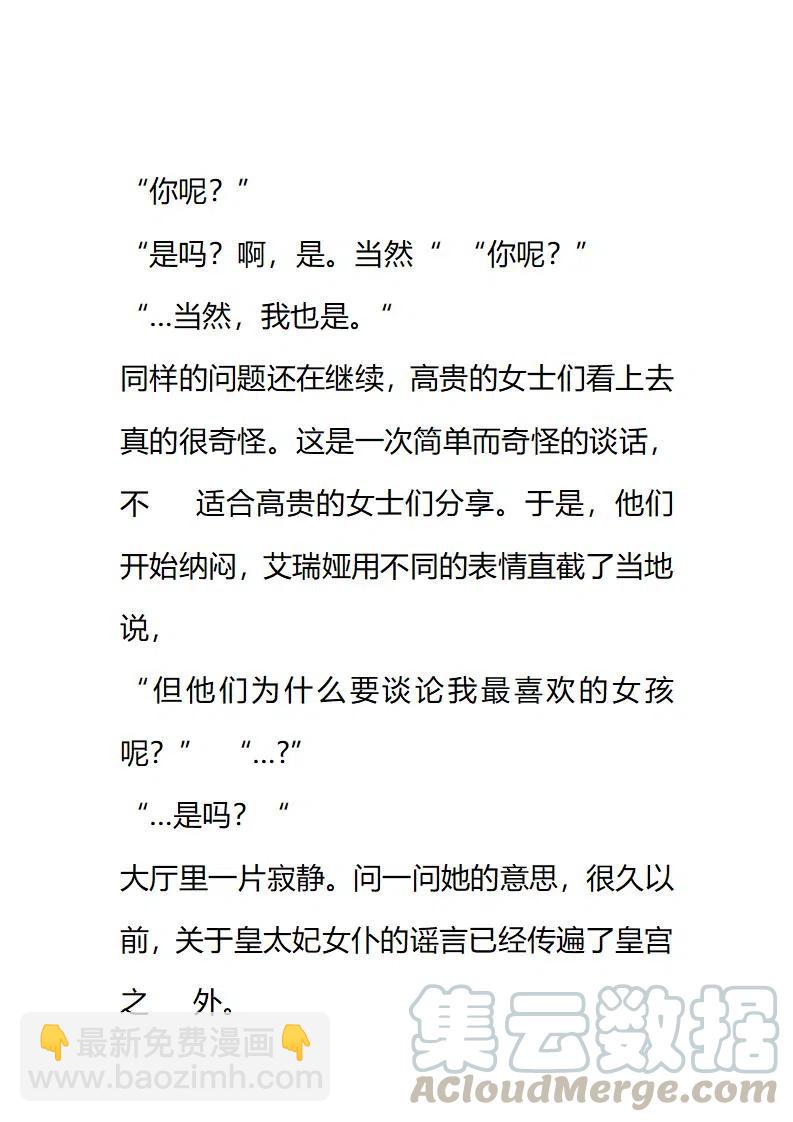 “你呢？”

“是吗？啊，是。当然“ “你呢？”

“…当然，我也是。“

同样的问题还在继续，高贵的女士们看上去真的很奇怪。这是一次简单而奇怪的谈话，不 适合高贵的女士们分享。于是，他们开始纳闷，艾瑞娅用不同的表情直截了当地说，

“但他们为什么要谈论我最喜欢的女孩呢？” “…?”

“…是吗？“

大厅里一片寂静。问一问她的意思，很久以前，关于皇太妃女仆的谣言已经传遍了皇宫之 外。

👇最新免费漫画👇
www.baozimh.com

集云数据
ACloudMerge.com